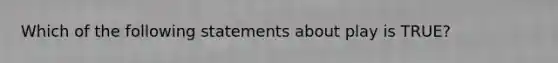 Which of the following statements about play is TRUE?